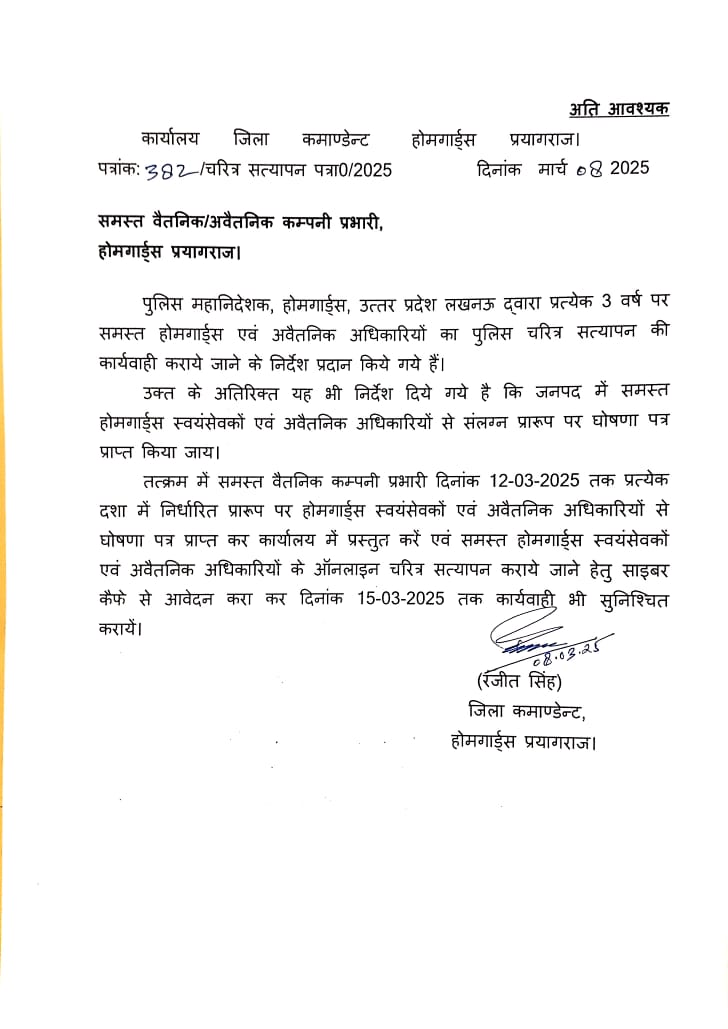 अति आवश्यक

कार्यालय जिला कमाण्डेन्ट होमगार्ड्स प्रयागराज।

पत्रांक: 382/चरित्र सत्यापन पत्रा0/2025 दिनांक मार्च 08 2025

समस्त वैतनिक/अवैतनिक कम्पनी प्रभारी,
होमगार्ड्स प्रयागराज।

पुलिस महानिदेशक, होमगार्ड्स, उत्तर प्रदेश लखनऊ द्वारा प्रत्येक 3 वर्ष पर समस्त होमगार्ड्स एवं अवैतनिक अधिकारियों का पुलिस चरित्र सत्यापन की कार्यवाही कराये जाने के निर्देश प्रदान किये गये हैं।

उक्त के अतिरिक्त यह भी निर्देश दिये गये है कि जनपद में समस्त होमगार्ड्स स्वयंसेवकों एवं अवैतनिक अधिकारियों से संलग्न प्रारूप पर घोषणा पत्र प्राप्त किया जाय।

तत्क्रम में समस्त वैतनिक कम्पनी प्रभारी दिनांक 12-03-2025 तक प्रत्येक दशा में निर्धारित प्रारूप पर होमगार्ड्स स्वयंसेवकों एवं अवैतनिक अधिकारियों से घोषणा पत्र प्राप्त कर कार्यालय में प्रस्तुत करें एवं समस्त होमगार्ड्स स्वयंसेवकों एवं अवैतनिक अधिकारियों के ऑनलाइन चरित्र सत्यापन कराये जाने हेतु साइबर कैफे से आवेदन करा कर दिनांक 15-03-2025 तक कार्यवाही भी सुनिश्चित करायें।

08.03.25
(रंजीत सिंह)
जिला कमाण्डेन्ट,
होमगार्ड्स प्रयागराज।